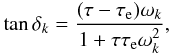 $\tan \delta_k = \frac{(\tau - \tau_{\mathrm{e}})\omega_k}{1 + \tau\tau_{\mathrm{e}}\omega_k^2},$